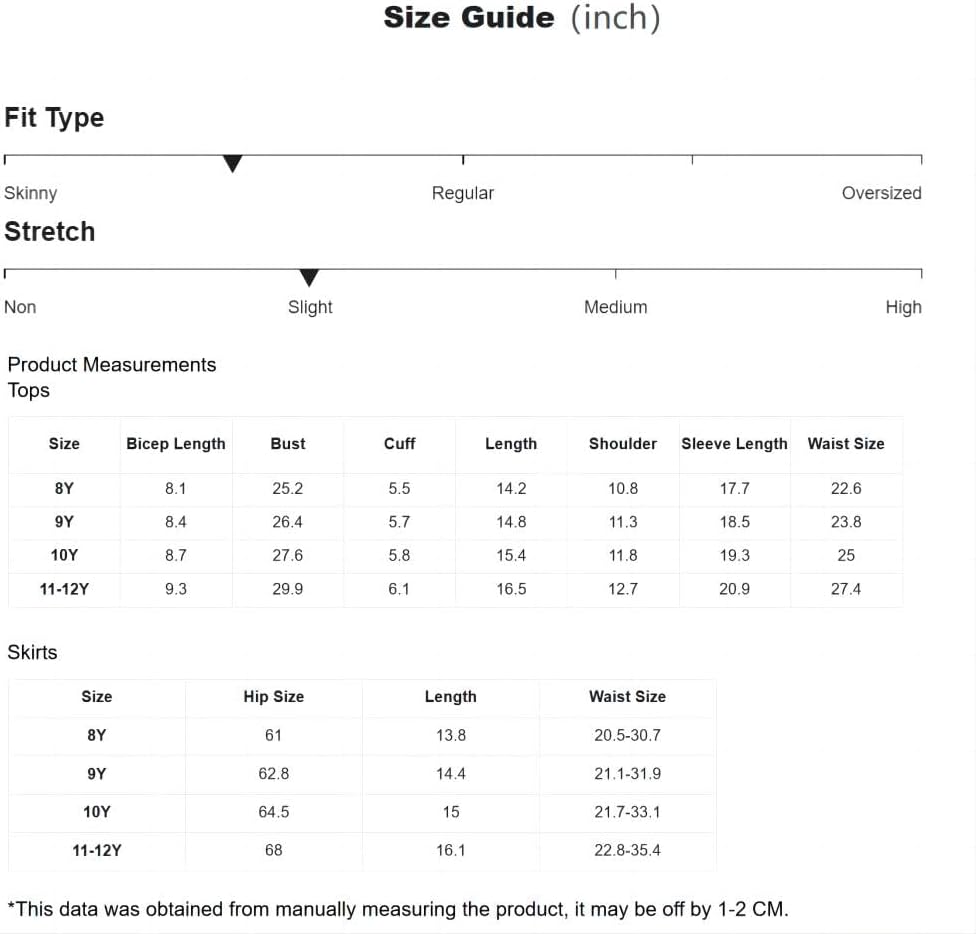 Size Guide (inch)

Fit Type

Skinny Regular Oversized

Stretch

Non Slight Medium High

Product Measurements
Tops

| Size | Bicep Length | Bust | Cuff | Length | Shoulder | Sleeve Length | Waist Size |
|---|---|---|---|---|---|---|---|
| 8Y | 8.1 | 25.2 | 5.5 | 14.2 | 10.8 | 17.7 | 22.6 |
| 9Y | 8.4 | 26.4 | 5.7 | 14.8 | 11.3 | 18.5 | 23.8 |
| 10Y | 8.7 | 27.6 | 5.8 | 15.4 | 11.8 | 19.3 | 25 |
| 11-12Y | 9.3 | 29.9 | 6.1 | 16.5 | 12.7 | 20.9 | 27.4 |

Skirts

| Size | Hip Size | Length | Waist Size |
|---|---|---|---|
| 8Y | 61 | 13.8 | 20.5-30.7 |
| 9Y | 62.8 | 14.4 | 21.1-31.9 |
| 10Y | 64.5 | 15 | 21.7-33.1 |
| 11-12Y | 68 | 16.1 | 22.8-35.4 |

*This data was obtained from manually measuring the product, it may be off by 1-2 CM.